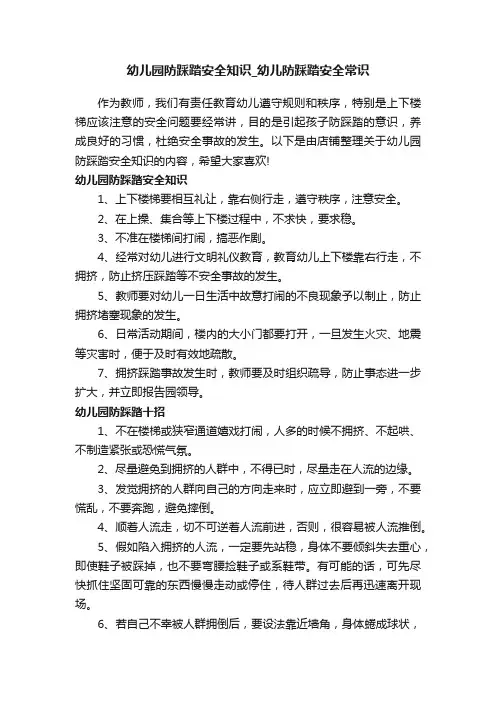 幼儿园防踩踏安全知识_幼儿防踩踏安全常识

作为教师，我们有责任教育幼儿遵守规则和秩序，特别是上下楼梯应该注意的安全问题要经常讲，目的是引起孩子防踩踏的意识，养成良好的习惯，杜绝安全事故的发生。以下是由店铺整理关于幼儿园防踩踏安全知识的内容，希望大家喜欢!

幼儿园防踩踏安全知识

1、上下楼梯要相互礼让，靠右侧行走，遵守秩序，注意安全。

2、在上操、集合等上下楼过程中，不求快，要求稳。

3、不准在楼梯间打闹，搞恶作剧。

4、经常对幼儿进行文明礼仪教育，教育幼儿上下楼靠右行走，不拥挤，防止挤压踩踏等不安全事故的发生。

5、教师要对幼儿一日生活中故意打闹的不良现象予以制止，防止拥挤堵塞现象的发生。

6、日常活动期间，楼内的大小门都要打开，一旦发生火灾、地震等灾害时，便于及时有效地疏散。

7、拥挤踩踏事故发生时，教师要及时组织疏导，防止事态进一步扩大，并立即报告园领导。

幼儿园防踩踏十招

1、不在楼梯或狭窄通道嬉戏打闹，人多的时候不拥挤、不起哄、不制造紧张或恐慌气氛。

2、尽量避免到拥挤的人群中，不得已时，尽量走在人流的边缘。

3、发觉拥挤的人群向自己的方向走来时，应立即避到一旁，不要慌乱，不要奔跑，避免摔倒。

4、顺着人流走，切不可逆着人流前进，否则，很容易被人流推倒。

5、假如陷入拥挤的人流，一定要先站稳，身体不要倾斜失去重心，即使鞋子被踩掉，也不要弯腰捡鞋子或系鞋带。有可能的话，可先尽快抓住坚固可靠的东西慢慢走动或停住，待人群过去后再迅速离开现场。

6、若自己不幸被人群拥倒后，要设法靠近墙角，身体蜷成球状，